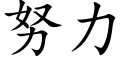 努力